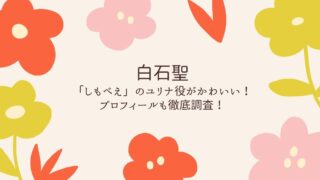 白石聖

「しもべえ」のユリナ役がかわいい！
プロフィールも徹底調査！